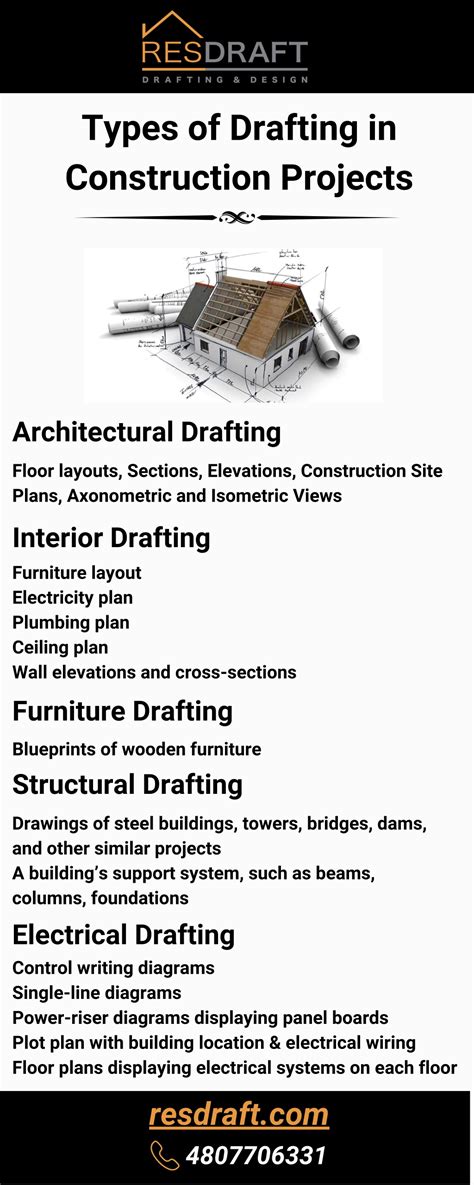 RESDRAFT
DRAFTING & DESIGN

Types of Drafting in Construction Projects

Architectural Drafting

Floor layouts, Sections, Elevations, Construction Site Plans, Axonometric and Isometric Views

Interior Drafting

Furniture layout
Electricity plan
Plumbing plan
Ceiling plan
Wall elevations and cross-sections

Furniture Drafting

Blueprints of wooden furniture

Structural Drafting

Drawings of steel buildings, towers, bridges, dams, and other similar projects
A building's support system, such as beams, columns, foundations

Electrical Drafting

Control writing diagrams
Single-line diagrams
Power-riser diagrams displaying panel boards
Plot plan with building location & electrical wiring
Floor plans displaying electrical systems on each floor

resdraft.com
4807706331